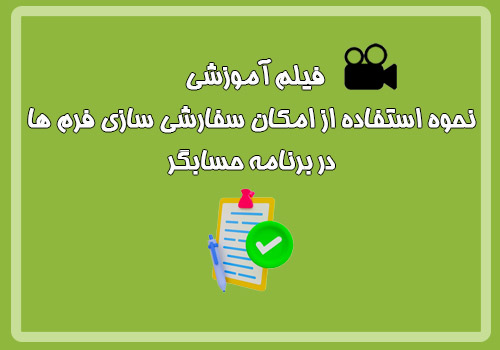 فیلم آموزشی

نحوه استفاده از امکان سفارشی سازی فرم ها در برنامه حسابگر